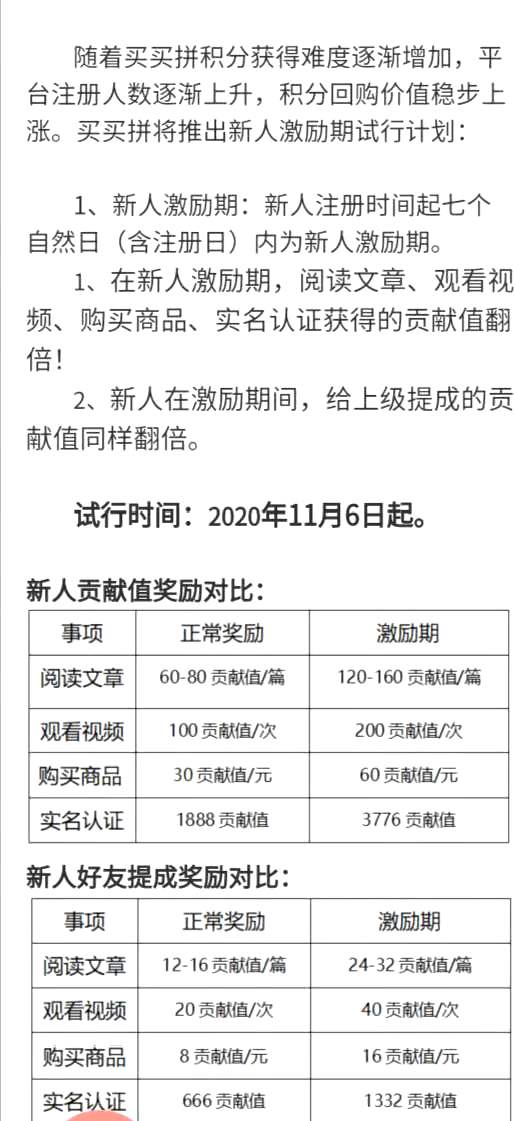 随着买买拼积分获得难度逐渐增加，平台注册人数逐渐上升，积分回购价值稳步上涨。买买拼将推出新人激励期试行计划：

1、新人激励期：新人注册时间起七个自然日（含注册日）内为新人激励期。

1、在新人激励期，阅读文章、观看视频、购买商品、实名认证获得的贡献值翻倍！

2、新人在激励期间，给上级提成的贡献值同样翻倍。

试行时间：2020年11月6日起。

新人贡献值奖励对比：

| 事项 | 正常奖励 | 激励期 |
|---|---|---|
| 阅读文章 | 60-80 贡献值/篇 | 120-160 贡献值/篇 |
| 观看视频 | 100 贡献值/次 | 200 贡献值/次 |
| 购买商品 | 30 贡献值/元 | 60 贡献值/元 |
| 实名认证 | 1888 贡献值 | 3776 贡献值 |

新人好友提成奖励对比：

| 事项 | 正常奖励 | 激励期 |
|---|---|---|
| 阅读文章 | 12-16 贡献值/篇 | 24-32 贡献值/篇 |
| 观看视频 | 20 贡献值/次 | 40 贡献值/次 |
| 购买商品 | 8 贡献值/元 | 16 贡献值/元 |
| 实名认证 | 666 贡献值 | 1332 贡献值 |